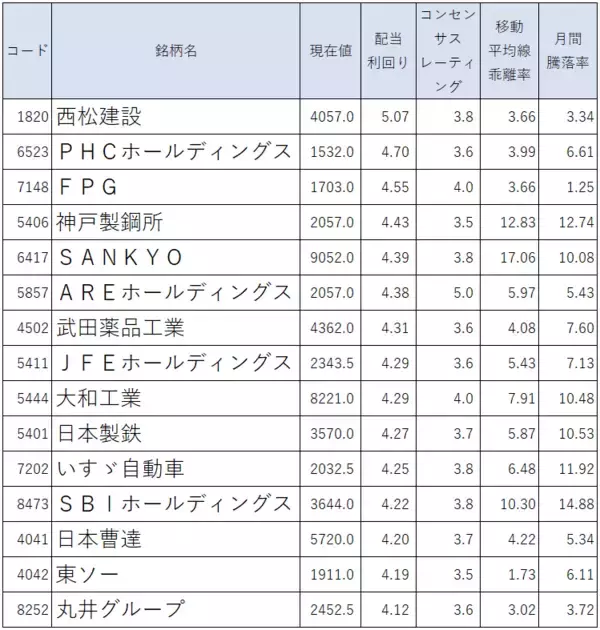 | コード | 銘柄名 | 現在値 | 配当利回り | コンセンサスレーティング | 移動平均線乖離率 | 月間騰落率 |
|---|---|---|---|---|---|---|
| 1820 | 西松建設 | 4057.0 | 5.07 | 3.8 | 3.66 | 3.34 |
| 6523 | ＰＨＣホールディングス | 1532.0 | 4.70 | 3.6 | 3.99 | 6.61 |
| 7148 | ＦＰＧ | 1703.0 | 4.55 | 4.0 | 3.66 | 1.25 |
| 5406 | 神戸製鋼所 | 2057.0 | 4.43 | 3.5 | 12.83 | 12.74 |
| 6417 | ＳＡＮＫＹＯ | 9052.0 | 4.39 | 3.8 | 17.06 | 10.08 |
| 5857 | ＡＲＥホールディングス | 2057.0 | 4.38 | 5.0 | 5.97 | 5.43 |
| 4502 | 武田薬品工業 | 4362.0 | 4.31 | 3.6 | 4.08 | 7.60 |
| 5411 | ＪＦＥホールディングス | 2343.5 | 4.29 | 3.6 | 5.43 | 7.13 |
| 5444 | 大和工業 | 8221.0 | 4.29 | 4.0 | 7.91 | 10.48 |
| 5401 | 日本製鉄 | 3570.0 | 4.27 | 3.7 | 5.87 | 10.53 |
| 7202 | いすゞ自動車 | 2032.5 | 4.25 | 3.8 | 6.48 | 11.92 |
| 8473 | ＳＢＩホールディングス | 3644.0 | 4.22 | 3.8 | 10.30 | 14.88 |
| 4041 | 日本曹達 | 5720.0 | 4.20 | 3.7 | 4.22 | 5.34 |
| 4042 | 東ソー | 1911.0 | 4.19 | 3.5 | 1.73 | 6.11 |
| 8252 | 丸井グループ | 2452.5 | 4.12 | 3.6 | 3.02 | 3.72 |